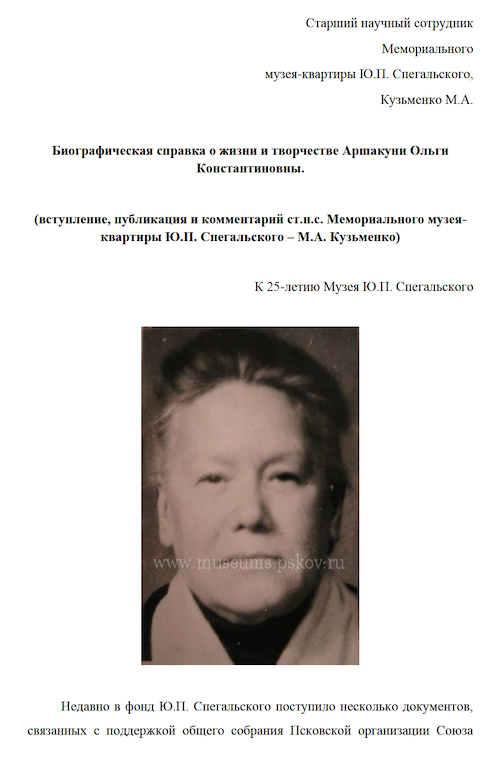 Старший научный сотрудник

Мемориального

музея-квартиры Ю.П. Спегальского,

Кузьменко М.А.

Биографическая справка о жизни и творчестве Аршакуни Ольги Константиновны.

(вступление, публикация и комментарий ст.н.с. Мемориального музея-квартиры Ю.П. Спегальского – М.А. Кузьменко)

К 25-летию Музея Ю.П. Спегальского

www.museums.pskov.ru

Недавно в фонд Ю.П. Спегальского поступило несколько документов, связанных с поддержкой общего собрания Псковской организации Союза